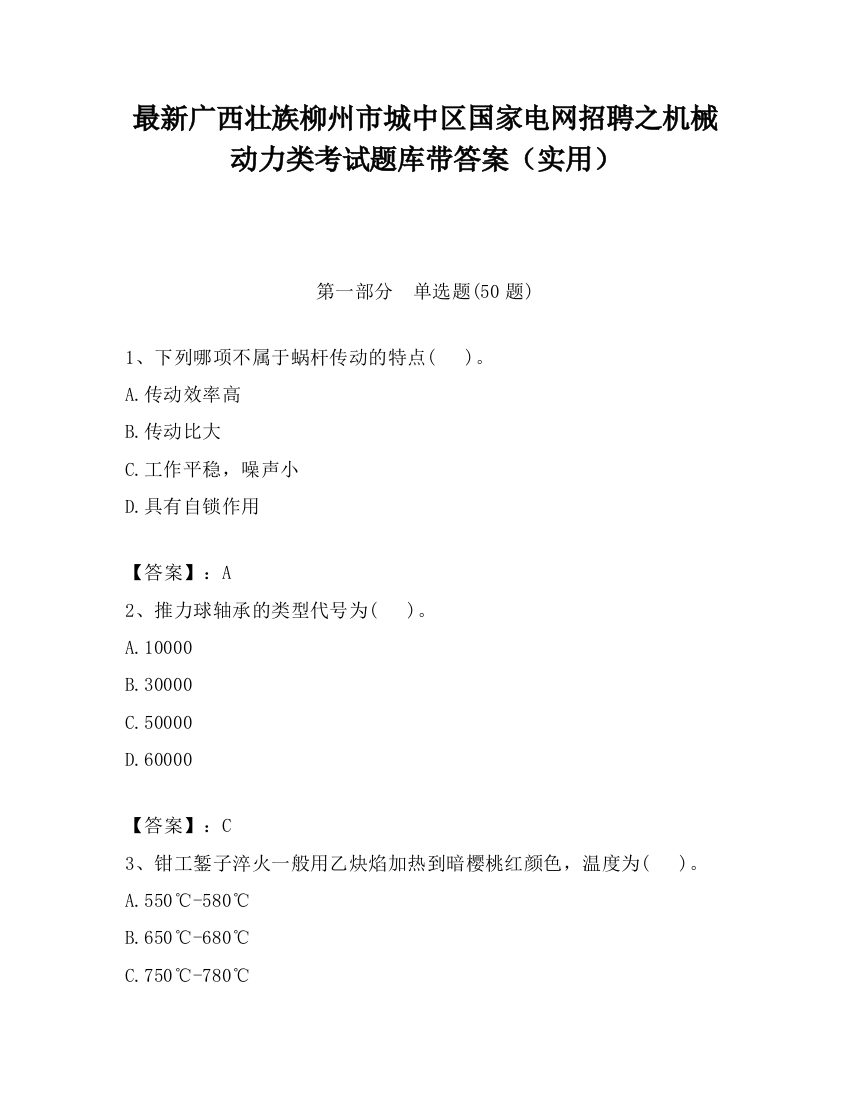 最新广西壮族柳州市城中区国家电网招聘之机械动力类考试题库带答案（实用）

第一部分 单选题(50 题)

1、下列哪项不属于蜗杆传动的特点( )。

A.传动效率高

B.传动比大

C.工作平稳，噪声小

D.具有自锁作用

【答案】：A

2、推力球轴承的类型代号为( )。

A.10000

B.30000

C.50000

D.60000

【答案】：C

3、钳工錾子淬火一般用乙炔焰加热到暗樱桃红颜色，温度为( )。

A.550℃-580℃

B.650℃-680℃

C.750℃-780℃